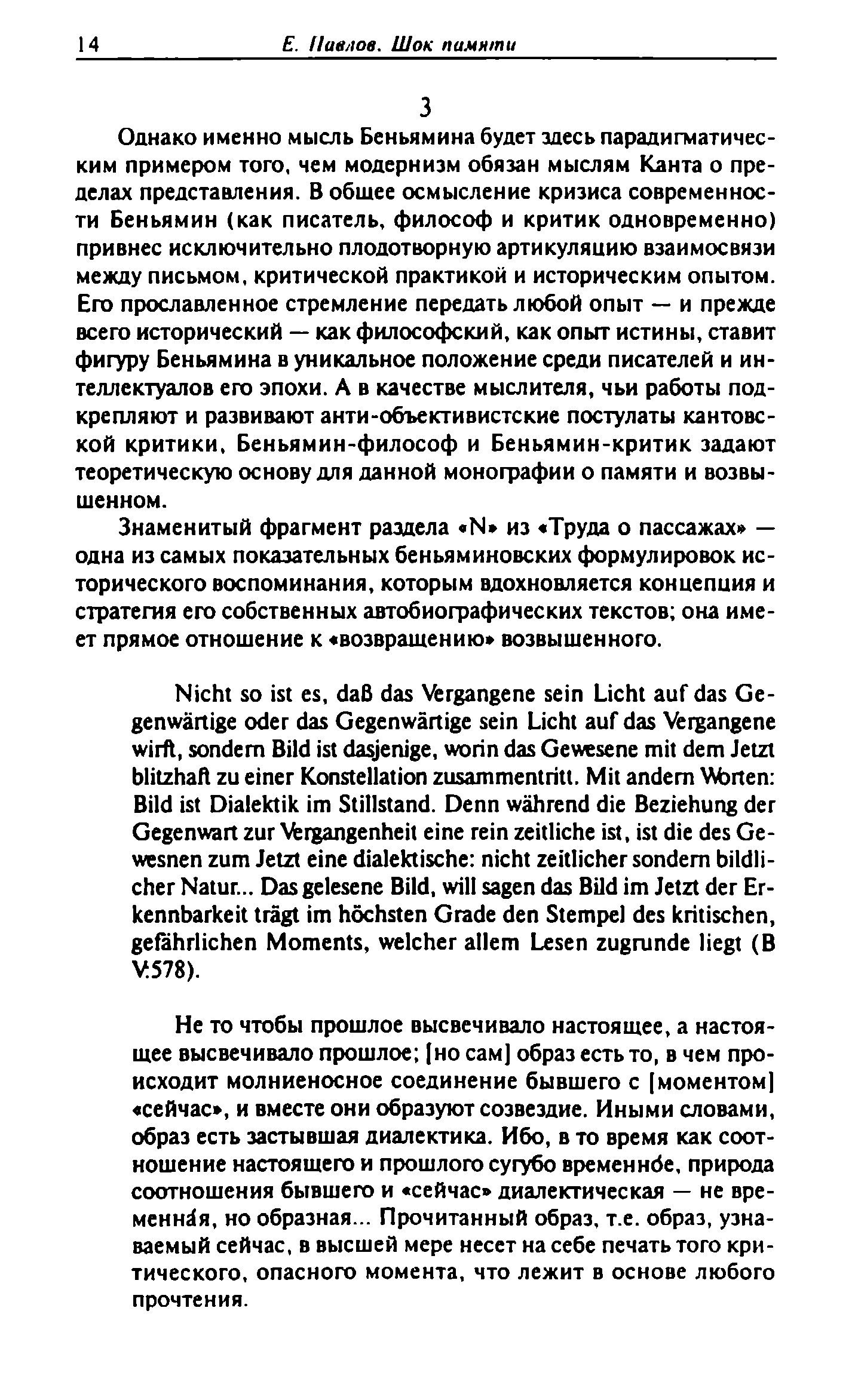 14 Е. Павлов. Шок памяти

3

Однако именно мысль Беньямина будет здесь парадигматическим примером того, чем модернизм обязан мыслям Канта о пределах представления. В общее осмысление кризиса современности Беньямин (как писатель, философ и критик одновременно) привнес исключительно плодотворную артикуляцию взаимосвязи между письмом, критической практикой и историческим опытом. Его прославленное стремление передать любой опыт — и прежде всего исторический — как философский, как опыт истины, ставит фигуру Беньямина в уникальное положение среди писателей и интеллектуалов его эпохи. А в качестве мыслителя, чьи работы подкрепляют и развивают анти-объективистские постулаты кантовской критики, Беньямин-философ и Беньямин-критик задают теоретическую основу для данной монографии о памяти и возвышенном.

Знаменитый фрагмент раздела «N» из «Труда о пассажах» — одна из самых показательных беньяминовских формулировок исторического воспоминания, которым вдохновляется концепция и стратегия его собственных автобиографических текстов; она имеет прямое отношение к «возвращению» возвышенного.

Nicht so ist es, daß das Vergangene sein Licht auf das Gegenwärtige oder das Gegenwärtige sein Licht auf das Vergangene wirft, sondern Bild ist dasjenige, worin das Gewesene mit dem Jetzt blitzhaft zu einer Konstellation zusammentritt. Mit andern Worten: Bild ist Dialektik im Stillstand. Denn während die Beziehung der Gegenwart zur Vergangenheit eine rein zeitliche ist, ist die des Gewesnen zum Jetzt eine dialektische: nicht zeitlicher sondern bildlicher Natur... Das gelesene Bild, will sagen das Bild im Jetzt der Erkennbarkeit trägt im höchsten Grade den Stempel des kritischen, gefährlichen Moments, welcher allem Lesen zugrunde liegt (B V:578).

Не то чтобы прошлое высвечивало настоящее, а настоящее высвечивало прошлое; [но сам] образ есть то, в чем происходит молниеносное соединение бывшего с [моментом] «сейчас», и вместе они образуют созвездие. Иными словами, образ есть застывшая диалектика. Ибо, в то время как соотношение настоящего и прошлого сугубо временнóе, природа соотношения бывшего и «сейчас» диалектическая — не временнáя, но образная... Прочитанный образ, т.е. образ, узнаваемый сейчас, в высшей мере несет на себе печать того критического, опасного момента, что лежит в основе любого прочтения.